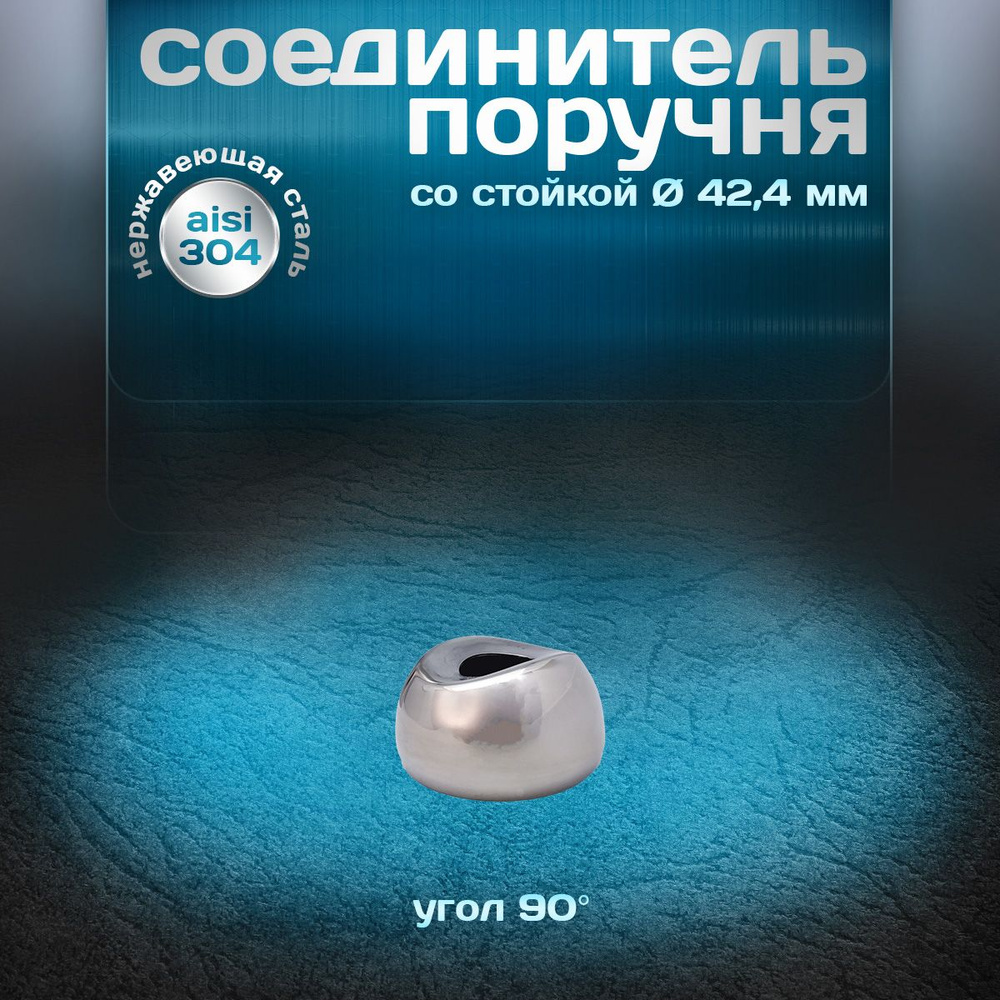 соединитель поручня
со стойкой Ø 42,4 мм

нержавеющая сталь
aisi 304

угол 90°